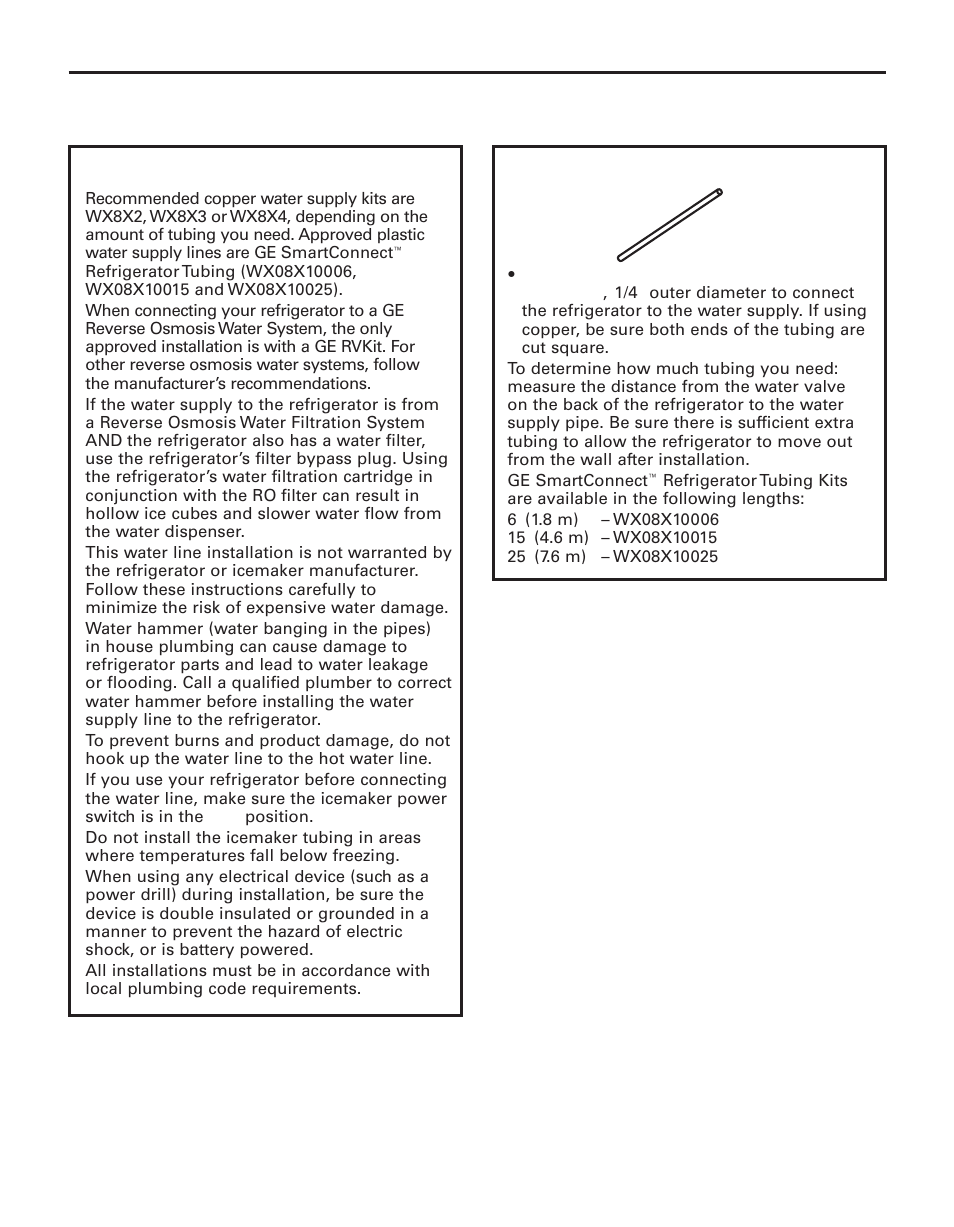 Recommended copper water supply kits are WX8X2, WX8X3 or WX8X4, depending on the amount of tubing you need. Approved plastic water supply lines are GE SmartConnect™ Refrigerator Tubing (WX08X10006, WX08X10015 and WX08X10025).

When connecting your refrigerator to a GE Reverse Osmosis Water System, the only approved installation is with a GE RVKit. For other reverse osmosis water systems, follow the manufacturer's recommendations.

If the water supply to the refrigerator is from a Reverse Osmosis Water Filtration System AND the refrigerator also has a water filter, use the refrigerator's filter bypass plug. Using the refrigerator's water filtration cartridge in conjunction with the RO filter can result in hollow ice cubes and slower water flow from the water dispenser.

This water line installation is not warranted by the refrigerator or icemaker manufacturer. Follow these instructions carefully to minimize the risk of expensive water damage.

Water hammer (water banging in the pipes) in house plumbing can cause damage to refrigerator parts and lead to water leakage or flooding. Call a qualified plumber to correct water hammer before installing the water supply line to the refrigerator.

To prevent burns and product damage, do not hook up the water line to the hot water line.

If you use your refrigerator before connecting the water line, make sure the icemaker power switch is in the position.

Do not install the icemaker tubing in areas where temperatures fall below freezing.

When using any electrical device (such as a power drill) during installation, be sure the device is double insulated or grounded in a manner to prevent the hazard of electric shock, or is battery powered.

All installations must be in accordance with local plumbing code requirements.

• , 1/4 outer diameter to connect the refrigerator to the water supply. If using copper, be sure both ends of the tubing are cut square.

To determine how much tubing you need: measure the distance from the water valve on the back of the refrigerator to the water supply pipe. Be sure there is sufficient extra tubing to allow the refrigerator to move out from the wall after installation.

GE SmartConnect™ Refrigerator Tubing Kits are available in the following lengths:

6 (1.8 m) – WX08X10006
15 (4.6 m) – WX08X10015
25 (7.6 m) – WX08X10025